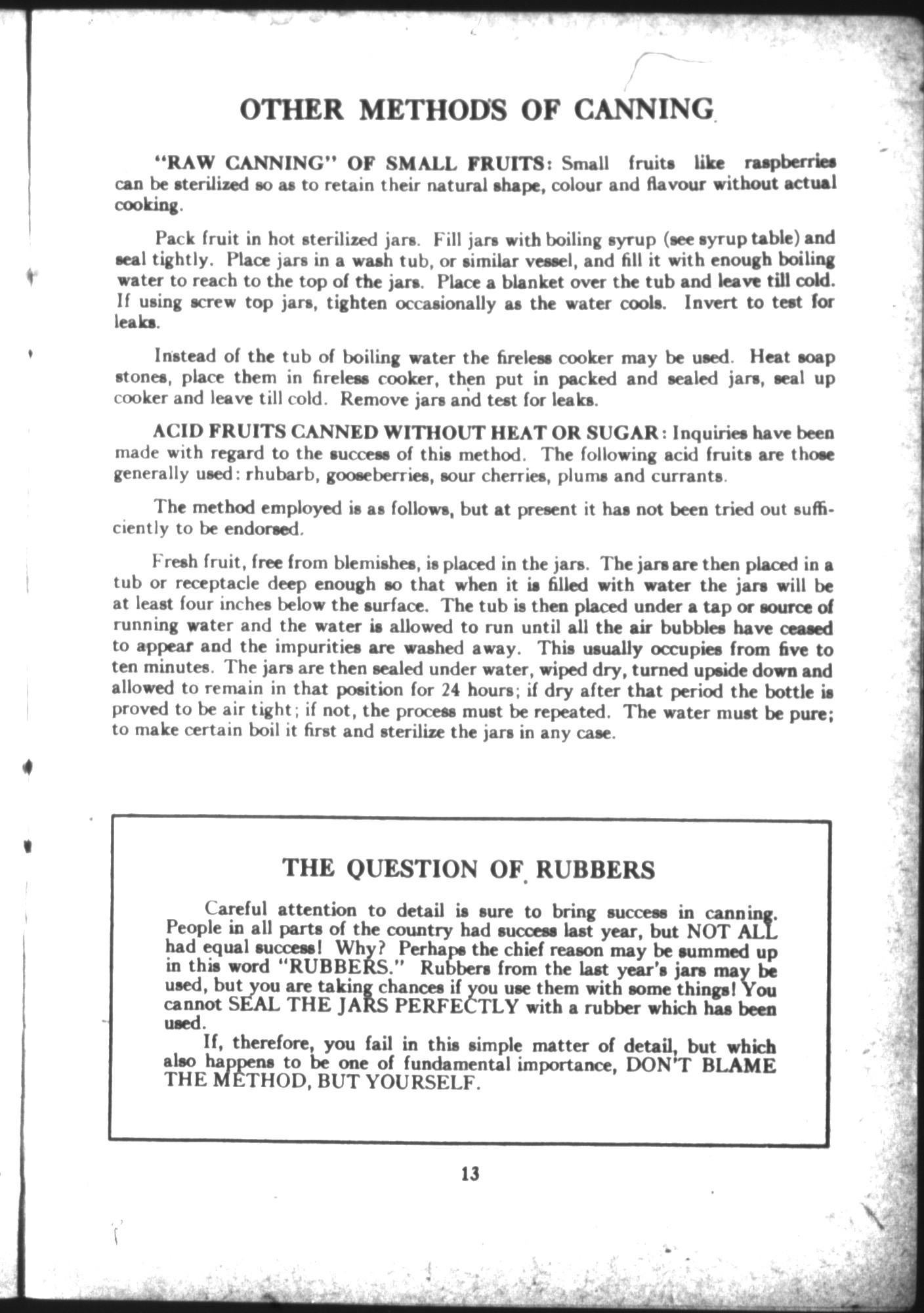 OTHER METHODS OF CANNING

"RAW CANNING" OF SMALL FRUITS: Small fruits like raspberries can be sterilized so as to retain their natural shape, colour and flavour without actual cooking.

Pack fruit in hot sterilized jars. Fill jars with boiling syrup (see syrup table) and seal tightly. Place jars in a wash tub, or similar vessel, and fill it with enough boiling water to reach to the top of the jars. Place a blanket over the tub and leave till cold. If using screw top jars, tighten occasionally as the water cools. Invert to test for leaks.

Instead of the tub of boiling water the fireless cooker may be used. Heat soap stones, place them in fireless cooker, then put in packed and sealed jars, seal up cooker and leave till cold. Remove jars and test for leaks.

ACID FRUITS CANNED WITHOUT HEAT OR SUGAR: Inquiries have been made with regard to the success of this method. The following acid fruits are those generally used: rhubarb, gooseberries, sour cherries, plums and currants.

The method employed is as follows, but at present it has not been tried out sufficiently to be endorsed.

Fresh fruit, free from blemishes, is placed in the jars. The jars are then placed in a tub or receptacle deep enough so that when it is filled with water the jars will be at least four inches below the surface. The tub is then placed under a tap or source of running water and the water is allowed to run until all the air bubbles have ceased to appear and the impurities are washed away. This usually occupies from five to ten minutes. The jars are then sealed under water, wiped dry, turned upside down and allowed to remain in that position for 24 hours; if dry after that period the bottle is proved to be air tight; if not, the process must be repeated. The water must be pure; to make certain boil it first and sterilize the jars in any case.

THE QUESTION OF RUBBERS

Careful attention to detail is sure to bring success in canning. People in all parts of the country had success last year, but NOT ALL had equal success! Why? Perhaps the chief reason may be summed up in this word "RUBBERS." Rubbers from the last year's jars may be used, but you are taking chances if you use them with some things! You cannot SEAL THE JARS PERFECTLY with a rubber which has been used.

If, therefore, you fail in this simple matter of detail, but which also happens to be one of fundamental importance, DON'T BLAME THE METHOD, BUT YOURSELF.

13